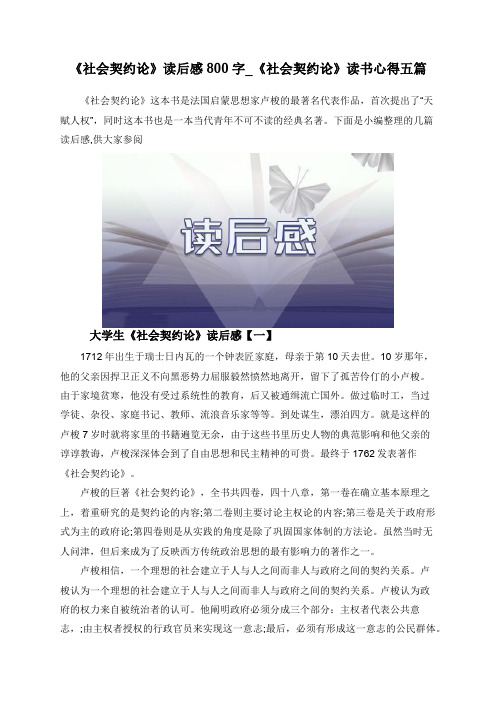 《社会契约论》读后感800字_《社会契约论》读书心得五篇

《社会契约论》这本书是法国启蒙思想家卢梭的最著名代表作品，首次提出了“天赋人权”，同时这本书也是一本当代青年不可不读的经典名著。下面是小编整理的几篇读后感,供大家参阅

读后感

大学生《社会契约论》读后感【一】

1712年出生于瑞士日内瓦的一个钟表匠家庭，母亲于第10天去世。10岁那年，他的父亲因捍卫正义不向黑恶势力屈服毅然愤然地离开，留下了孤苦伶仃的小卢梭。由于家境贫寒，他没有受过系统性的教育，后又被通缉流亡国外。做过临时工，当过学徒、杂役、家庭书记、教师、流浪音乐家等等。到处谋生，漂泊四方。就是这样的卢梭7岁时就将家里的书籍遍览无余，由于这些书里历史人物的典范影响和他父亲的谆谆教诲，卢梭深深体会到了自由思想和民主精神的可贵。最终于1762发表著作《社会契约论》。

卢梭的巨著《社会契约论》，全书共四卷，四十八章，第一卷在确立基本原理之上，着重研究的是契约论的内容;第二卷则主要讨论主权论的内容;第三卷是关于政府形式为主的政府论;第四卷则是从实践的角度是除了巩固国家体制的方法论。虽然当时无人问津，但后来成为了反映西方传统政治思想的最有影响力的著作之一。

卢梭相信，一个理想的社会建立于人与人之间而非人与政府之间的契约关系。卢梭认为一个理想的社会建立于人与人之间而非人与政府之间的契约关系。卢梭认为政府的权力来自被统治者的认可。他阐明政府必须分成三个部分：主权者代表公共意志，;由主权者授权的行政官员来实现这一意志;最后，必须有形成这一意志的公民群体。